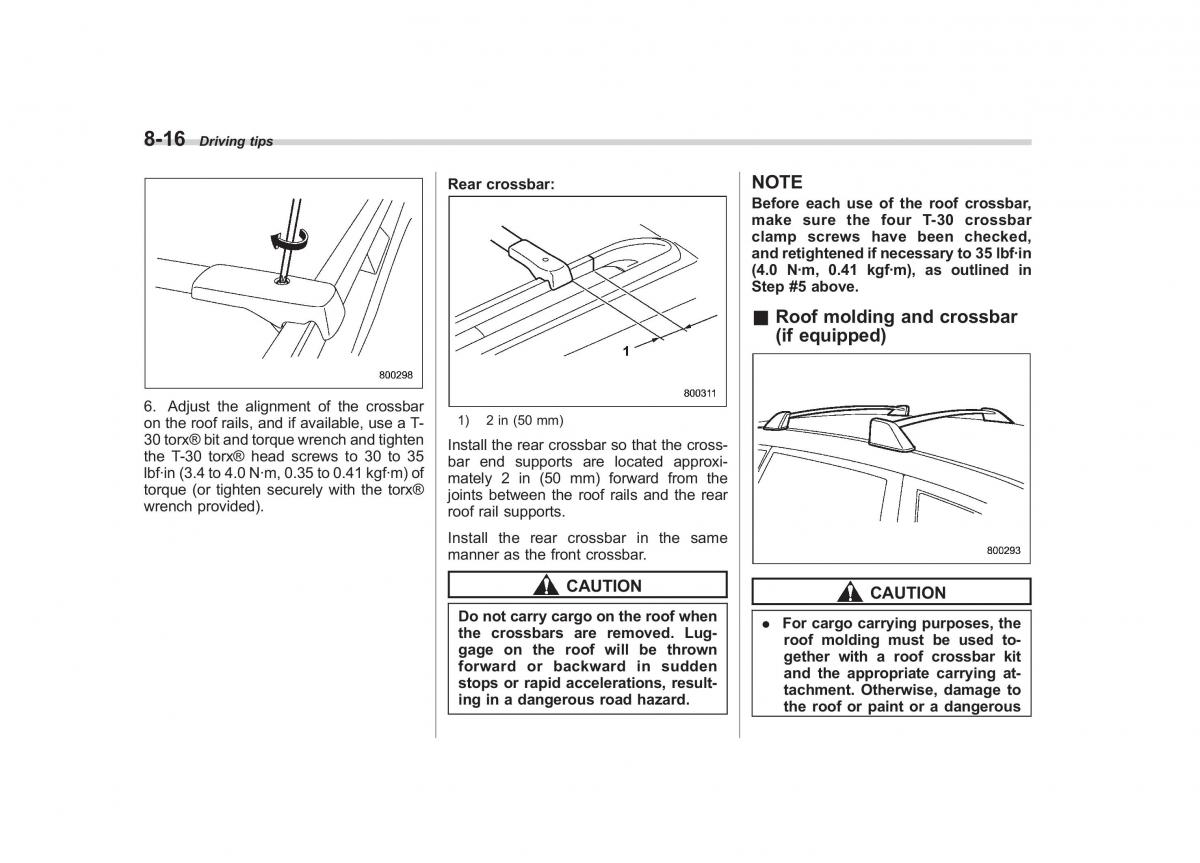 8-16 Driving tips

800298

6. Adjust the alignment of the crossbar on the roof rails, and if available, use a T-30 torx® bit and torque wrench and tighten the T-30 torx® head screws to 30 to 35 lbf·in (3.4 to 4.0 N·m, 0.35 to 0.41 kgf·m) of torque (or tighten securely with the torx® wrench provided).

Rear crossbar:

1

800311

1) 2 in (50 mm)

Install the rear crossbar so that the crossbar end supports are located approximately 2 in (50 mm) forward from the joints between the roof rails and the rear roof rail supports.

Install the rear crossbar in the same manner as the front crossbar.

CAUTION

Do not carry cargo on the roof when the crossbars are removed. Luggage on the roof will be thrown forward or backward in sudden stops or rapid accelerations, resulting in a dangerous road hazard.

NOTE

Before each use of the roof crossbar, make sure the four T-30 crossbar clamp screws have been checked, and retightened if necessary to 35 lbf·in (4.0 N·m, 0.41 kgf·m), as outlined in Step #5 above.

■ Roof molding and crossbar (if equipped)

800293

CAUTION

● For cargo carrying purposes, the roof molding must be used together with a roof crossbar kit and the appropriate carrying attachment. Otherwise, damage to the roof or paint or a dangerous